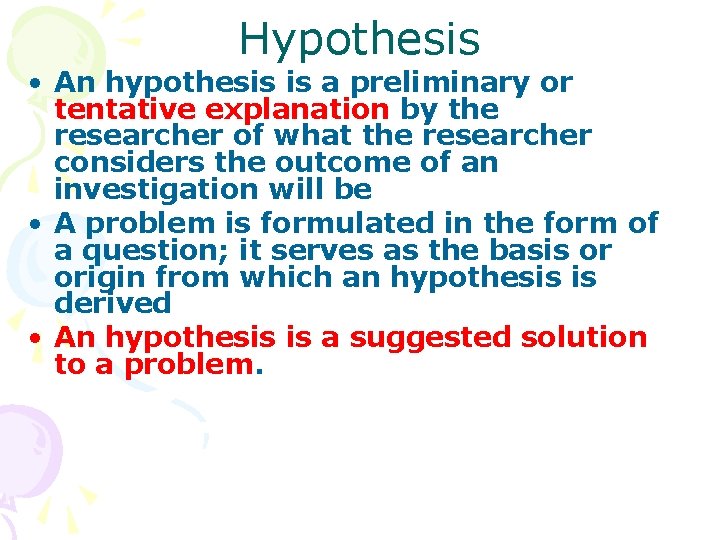 Hypothesis

• An hypothesis is a preliminary or tentative explanation by the researcher of what the researcher considers the outcome of an investigation will be

• A problem is formulated in the form of a question; it serves as the basis or origin from which an hypothesis is derived

• An hypothesis is a suggested solution to a problem.